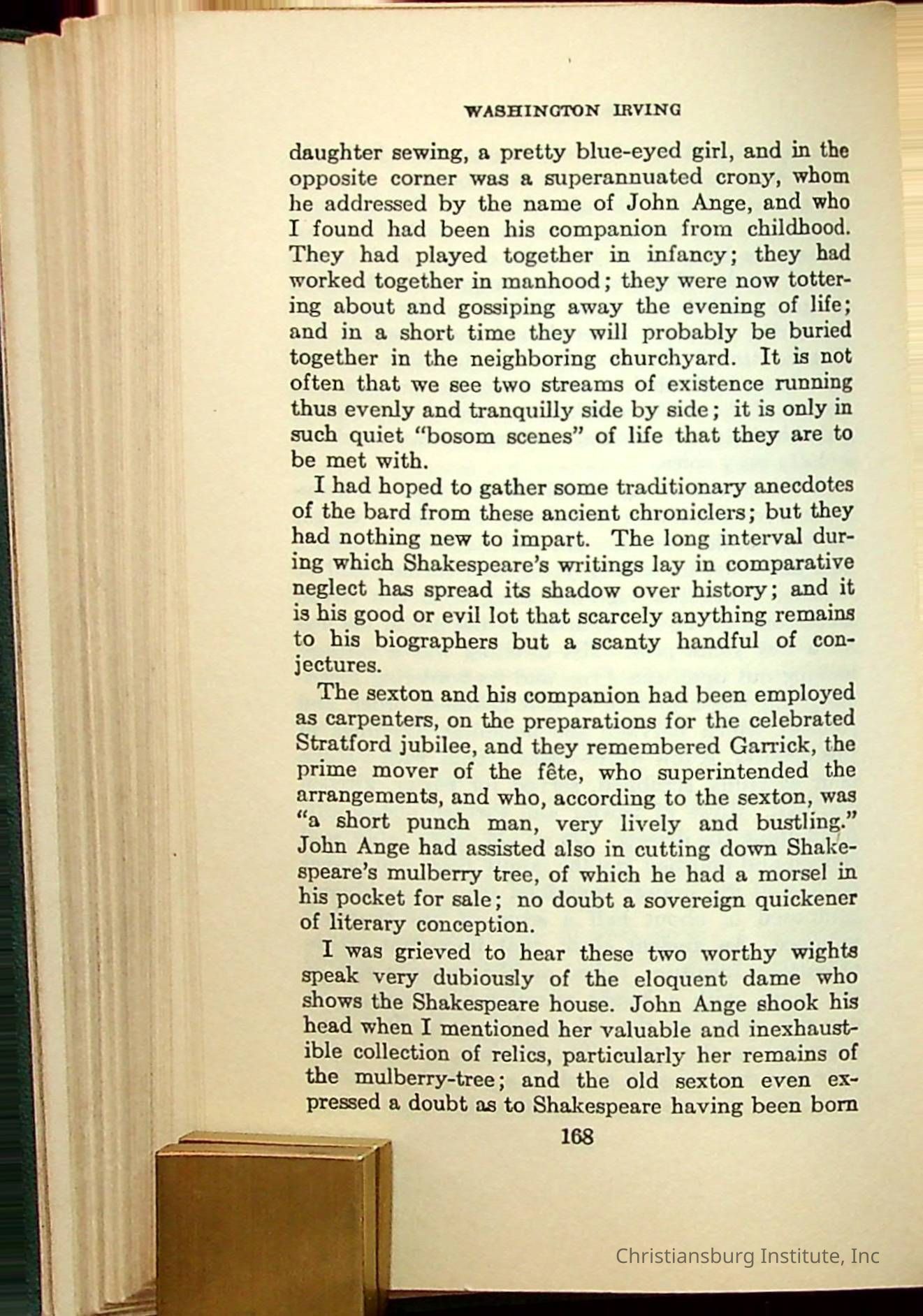 WASHINGTON IRVING

daughter sewing, a pretty blue-eyed girl, and in the opposite corner was a superannuated crony, whom he addressed by the name of John Ange, and who I found had been his companion from childhood. They had played together in infancy; they had worked together in manhood; they were now tottering about and gossiping away the evening of life; and in a short time they will probably be buried together in the neighboring churchyard. It is not often that we see two streams of existence running thus evenly and tranquilly side by side; it is only in such quiet "bosom scenes" of life that they are to be met with.

I had hoped to gather some traditionary anecdotes of the bard from these ancient chroniclers; but they had nothing new to impart. The long interval during which Shakespeare's writings lay in comparative neglect has spread its shadow over history; and it is his good or evil lot that scarcely anything remains to his biographers but a scanty handful of conjectures.

The sexton and his companion had been employed as carpenters, on the preparations for the celebrated Stratford jubilee, and they remembered Garrick, the prime mover of the fête, who superintended the arrangements, and who, according to the sexton, was "a short punch man, very lively and bustling." John Ange had assisted also in cutting down Shakespeare's mulberry tree, of which he had a morsel in his pocket for sale; no doubt a sovereign quickener of literary conception.

I was grieved to hear these two worthy wights speak very dubiously of the eloquent dame who shows the Shakespeare house. John Ange shook his head when I mentioned her valuable and inexhaustible collection of relics, particularly her remains of the mulberry-tree; and the old sexton even expressed a doubt as to Shakespeare having been born

168

Christiansburg Institute, Inc